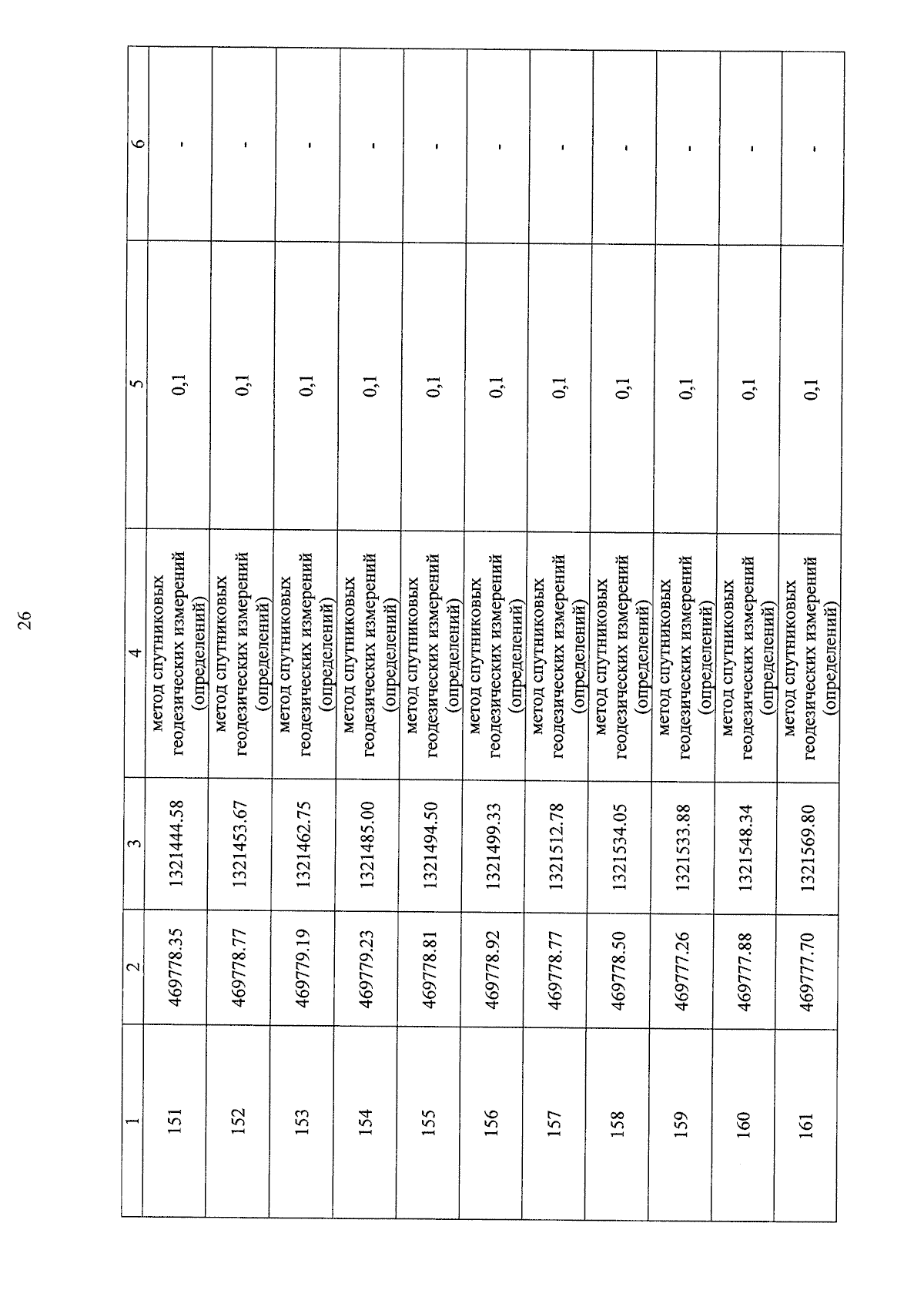 26

| 1 | 2 | 3 | 4 | 5 | 6 |
|---|---|---|---|---|---|
| 151 | 469778.35 | 1321444.58 | метод спутниковых геодезических измерений (определений) | 0,1 | - |
| 152 | 469778.77 | 1321453.67 | метод спутниковых геодезических измерений (определений) | 0,1 | - |
| 153 | 469779.19 | 1321462.75 | метод спутниковых геодезических измерений (определений) | 0,1 | - |
| 154 | 469779.23 | 1321485.00 | метод спутниковых геодезических измерений (определений) | 0,1 | - |
| 155 | 469778.81 | 1321494.50 | метод спутниковых геодезических измерений (определений) | 0,1 | - |
| 156 | 469778.92 | 1321499.33 | метод спутниковых геодезических измерений (определений) | 0,1 | - |
| 157 | 469778.77 | 1321512.78 | метод спутниковых геодезических измерений (определений) | 0,1 | - |
| 158 | 469778.50 | 1321534.05 | метод спутниковых геодезических измерений (определений) | 0,1 | - |
| 159 | 469777.26 | 1321533.88 | метод спутниковых геодезических измерений (определений) | 0,1 | - |
| 160 | 469777.88 | 1321548.34 | метод спутниковых геодезических измерений (определений) | 0,1 | - |
| 161 | 469777.70 | 1321569.80 | метод спутниковых геодезических измерений (определений) | 0,1 | - |